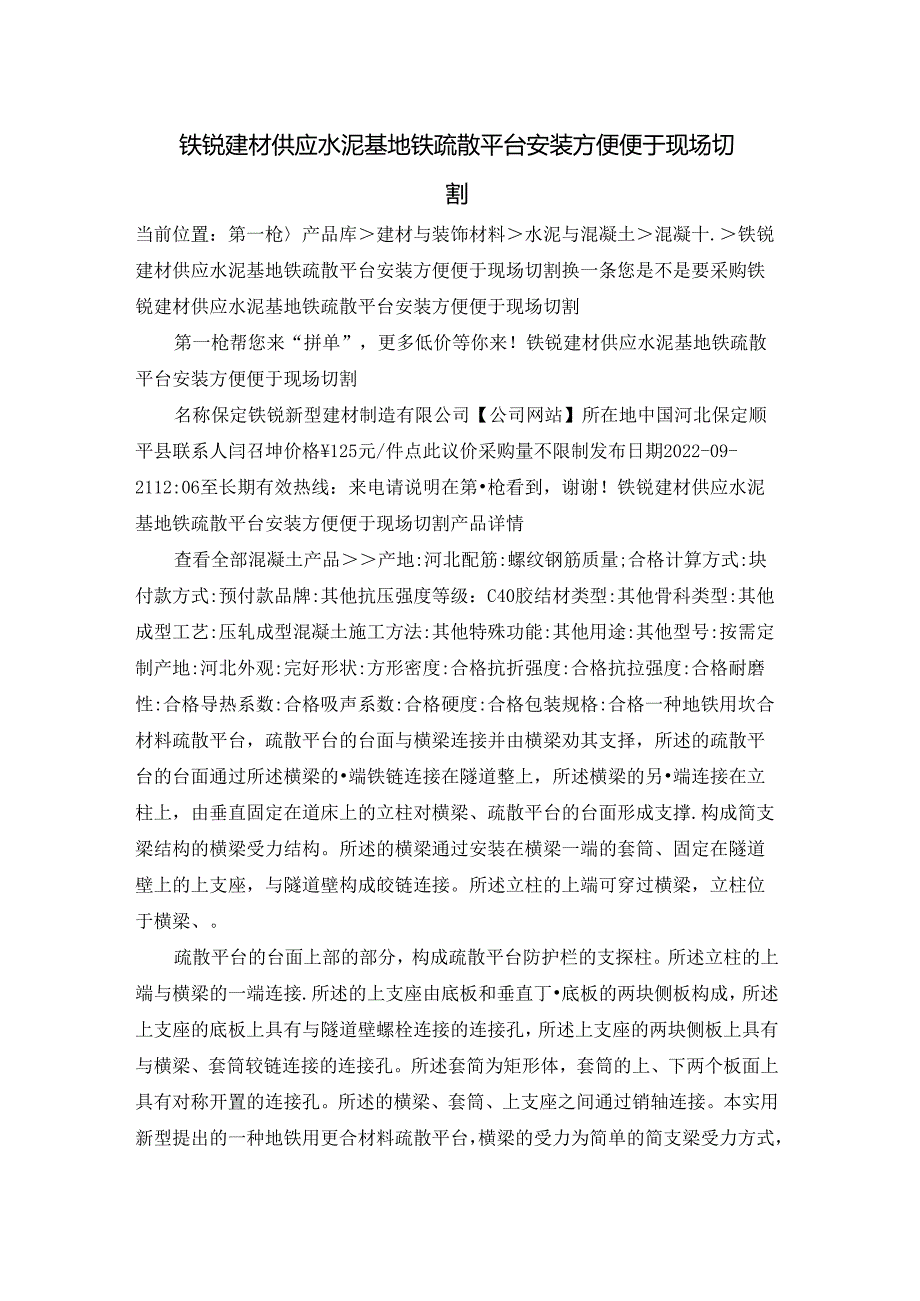 铁锐建材供应水泥基地铁疏散平台安装方便便于现场切割

当前位置：第一枪〉产品库＞建材与装饰材料＞水泥与混凝土＞混凝十.＞铁锐建材供应水泥基地铁疏散平台安装方便便于现场切割换一条您是不是要采购铁锐建材供应水泥基地铁疏散平台安装方便便于现场切割

第一枪帮您来“拼单”，更多低价等你来！铁锐建材供应水泥基地铁疏散平台安装方便便于现场切割

名称保定铁锐新型建材制造有限公司【公司网站】所在地中国河北保定顺平县联系人闫召坤价格¥125元/件点此议价采购量不限制发布日期2022-09-2112:06至长期有效热线：来电请说明在第•枪看到，谢谢！铁锐建材供应水泥基地铁疏散平台安装方便便于现场切割产品详情

查看全部混凝土产品＞＞产地:河北配筋:螺纹钢筋质量;合格计算方式:块付款方式:预付款品牌:其他抗压强度等级：C40胶结材类型:其他骨科类型:其他成型工艺:压轧成型混凝土施工方法:其他特殊功能:其他用途:其他型号:按需定制产地:河北外观:完好形状:方形密度:合格抗折强度:合格抗拉强度:合格耐磨性:合格导热系数:合格吸声系数:合格硬度:合格包装规格:合格一种地铁用坎合材料疏散平台，疏散平台的台面与横梁连接并由横梁劝其支择，所述的疏散平台的台面通过所述横梁的•端铁链连接在隧道整上，所述横梁的另•端连接在立柱上，由垂直固定在道床上的立柱对横梁、疏散平台的台面形成支撑.构成简支梁结构的横梁受力结构。所述的横梁通过安装在横梁一端的套筒、固定在隧道壁上的上支座，与隧道壁构成皎链连接。所述立柱的上端可穿过横梁，立柱位于横梁、。

疏散平台的台面上部的部分，构成疏散平台防护栏的支探柱。所述立柱的上端与横梁的一端连接.所述的上支座由底板和垂直丁•底板的两块侧板构成，所述上支座的底板上具有与隧道壁螺栓连接的连接孔，所述上支座的两块侧板上具有与横梁、套筒较链连接的连接孔。所述套简为矩形体，套筒的上、下两个板面上具有对称开置的连接孔。所述的横梁、套筒、上支座之间通过销轴连接。本实用新型提出的一种地铁用更合材料疏散平台，横梁的受力为简单的简支梁受力方式，